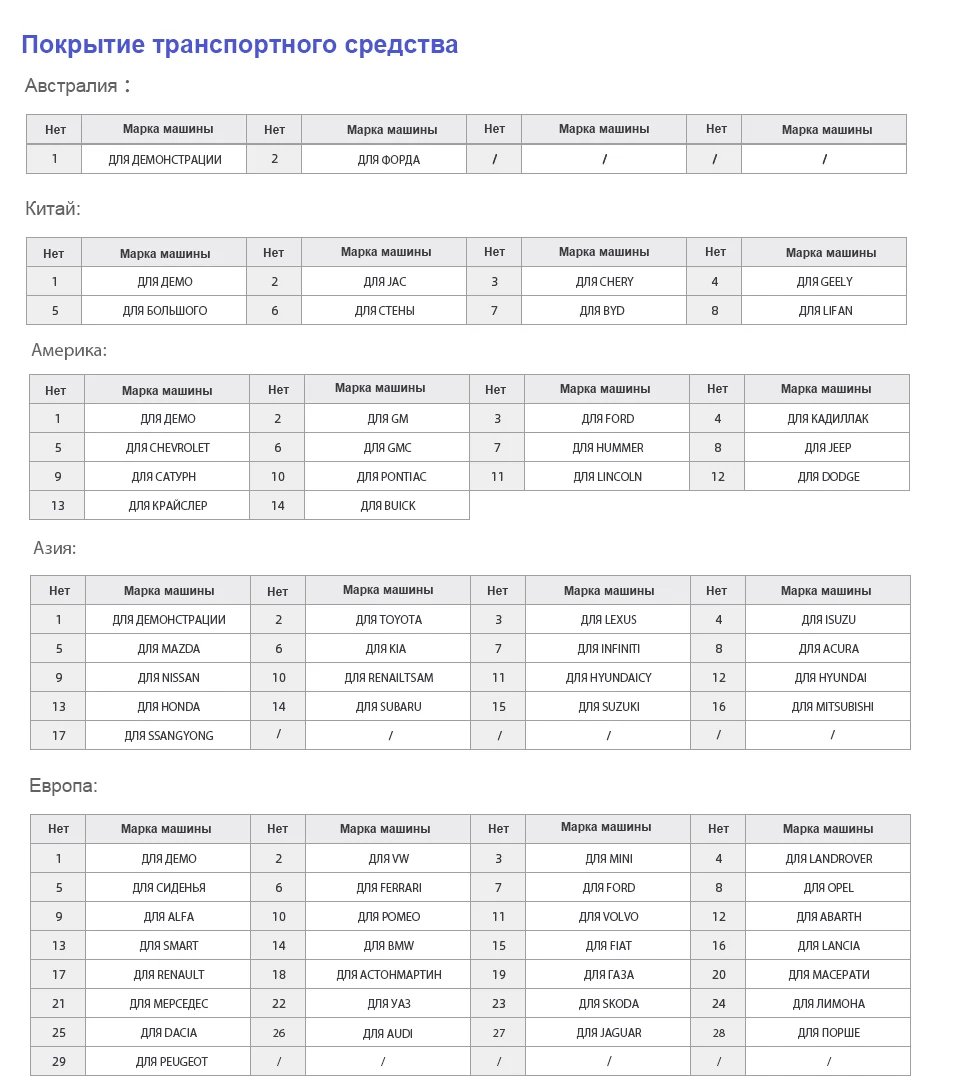 Покрытие транспортного средства

Австралия：

| Нет | Марка машины | Нет | Марка машины | Нет | Марка машины | Нет | Марка машины |
|---|---|---|---|---|---|---|---|
| 1 | ДЛЯ ДЕМОНСТРАЦИИ | 2 | ДЛЯ ФОРДА | / | / | / | / |

Китай:

| Нет | Марка машины | Нет | Марка машины | Нет | Марка машины | Нет | Марка машины |
|---|---|---|---|---|---|---|---|
| 1 | ДЛЯ ДЕМО | 2 | ДЛЯ JAC | 3 | ДЛЯ CHERY | 4 | ДЛЯ GEELY |
| 5 | ДЛЯ БОЛЬШОГО | 6 | ДЛЯ СТЕНЫ | 7 | ДЛЯ BYD | 8 | ДЛЯ LIFAN |

Америка:

| Нет | Марка машины | Нет | Марка машины | Нет | Марка машины | Нет | Марка машины |
|---|---|---|---|---|---|---|---|
| 1 | ДЛЯ ДЕМО | 2 | ДЛЯ GM | 3 | ДЛЯ FORD | 4 | ДЛЯ КАДИЛЛАК |
| 5 | ДЛЯ CHEVROLET | 6 | ДЛЯ GMC | 7 | ДЛЯ HUMMER | 8 | ДЛЯ JEEP |
| 9 | ДЛЯ САТУРН | 10 | ДЛЯ PONTIAC | 11 | ДЛЯ LINCOLN | 12 | ДЛЯ DODGE |
| 13 | ДЛЯ КРАЙСЛЕР | 14 | ДЛЯ BUICK | | | | |

Азия:

| Нет | Марка машины | Нет | Марка машины | Нет | Марка машины | Нет | Марка машины |
|---|---|---|---|---|---|---|---|
| 1 | ДЛЯ ДЕМОНСТРАЦИИ | 2 | ДЛЯ TOYOTA | 3 | ДЛЯ LEXUS | 4 | ДЛЯ ISUZU |
| 5 | ДЛЯ MAZDA | 6 | ДЛЯ KIA | 7 | ДЛЯ INFINITI | 8 | ДЛЯ ACURA |
| 9 | ДЛЯ NISSAN | 10 | ДЛЯ RENAILTSAM | 11 | ДЛЯ HYUNDAICY | 12 | ДЛЯ HYUNDAI |
| 13 | ДЛЯ HONDA | 14 | ДЛЯ SUBARU | 15 | ДЛЯ SUZUKI | 16 | ДЛЯ MITSUBISHI |
| 17 | ДЛЯ SSANGYONG | / | / | / | / | / | / |

Европа:

| Нет | Марка машины | Нет | Марка машины | Нет | Марка машины | Нет | Марка машины |
|---|---|---|---|---|---|---|---|
| 1 | ДЛЯ ДЕМО | 2 | ДЛЯ VW | 3 | ДЛЯ MINI | 4 | ДЛЯ LANDROVER |
| 5 | ДЛЯ СИДЕНЬЯ | 6 | ДЛЯ FERRARI | 7 | ДЛЯ FORD | 8 | ДЛЯ OPEL |
| 9 | ДЛЯ ALFA | 10 | ДЛЯ РОМЕО | 11 | ДЛЯ VOLVO | 12 | ДЛЯ ABARTH |
| 13 | ДЛЯ SMART | 14 | ДЛЯ BMW | 15 | ДЛЯ FIAT | 16 | ДЛЯ LANCIA |
| 17 | ДЛЯ RENAULT | 18 | ДЛЯ АСТОНМАРТИН | 19 | ДЛЯ ГАЗА | 20 | ДЛЯ МАСЕРАТИ |
| 21 | ДЛЯ МЕРСЕДЕС | 22 | ДЛЯ УАЗ | 23 | ДЛЯ SKODA | 24 | ДЛЯ ЛИМОНА |
| 25 | ДЛЯ DACIA | 26 | ДЛЯ AUDI | 27 | ДЛЯ JAGUAR | 28 | ДЛЯ ПОРШЕ |
| 29 | ДЛЯ PEUGEOT | / | / | / | / | / | / |